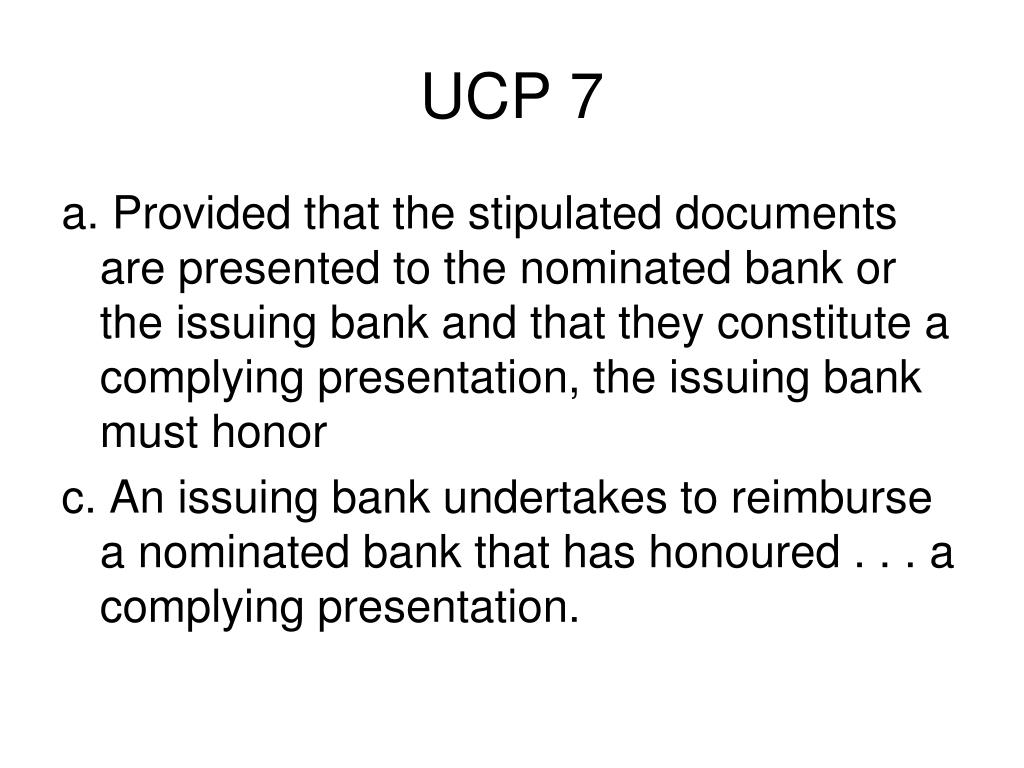 UCP 7

a. Provided that the stipulated documents are presented to the nominated bank or the issuing bank and that they constitute a complying presentation, the issuing bank must honor

c. An issuing bank undertakes to reimburse a nominated bank that has honoured . . . a complying presentation.